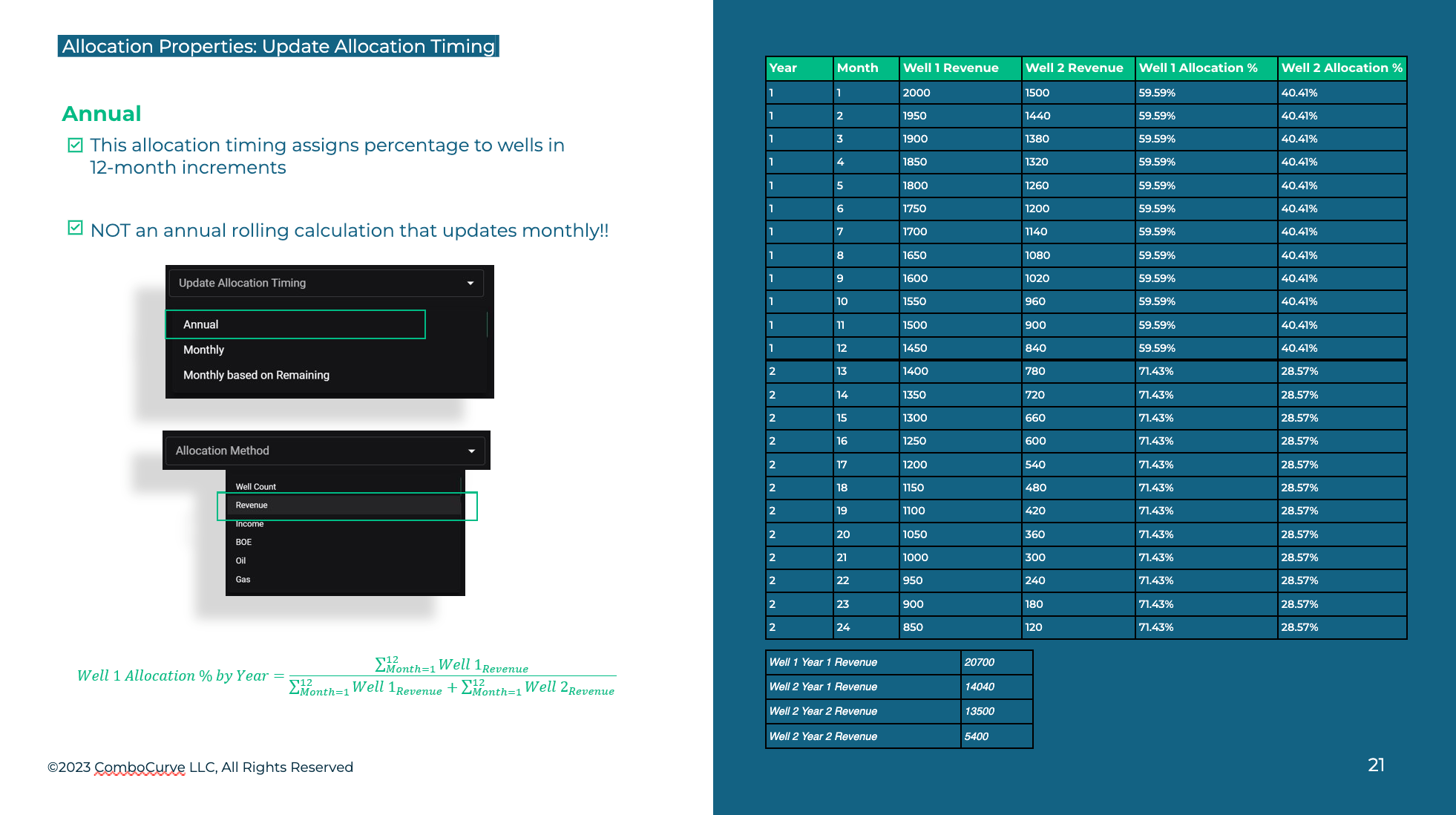 Allocation Properties: Update Allocation Timing

Annual

This allocation timing assigns percentage to wells in 12-month increments

NOT an annual rolling calculation that updates monthly!!

Update Allocation Timing

Annual
Monthly
Monthly based on Remaining

Allocation Method

Well Count
Revenue
Income
BOE
Oil
Gas

$Well\ 1\ Allocation\ \%\ by\ Year = \frac{\sum_{Month=1}^{12} Well\ 1_{Revenue}}{\sum_{Month=1}^{12} Well\ 1_{Revenue} + \sum_{Month=1}^{12} Well\ 2_{Revenue}}$

©2023 ComboCurve LLC, All Rights Reserved

| Year | Month | Well 1 Revenue | Well 2 Revenue | Well 1 Allocation % | Well 2 Allocation % |
|---|---|---|---|---|---|
| 1 | 1 | 2000 | 1500 | 59.59% | 40.41% |
| 1 | 2 | 1950 | 1440 | 59.59% | 40.41% |
| 1 | 3 | 1900 | 1380 | 59.59% | 40.41% |
| 1 | 4 | 1850 | 1320 | 59.59% | 40.41% |
| 1 | 5 | 1800 | 1260 | 59.59% | 40.41% |
| 1 | 6 | 1750 | 1200 | 59.59% | 40.41% |
| 1 | 7 | 1700 | 1140 | 59.59% | 40.41% |
| 1 | 8 | 1650 | 1080 | 59.59% | 40.41% |
| 1 | 9 | 1600 | 1020 | 59.59% | 40.41% |
| 1 | 10 | 1550 | 960 | 59.59% | 40.41% |
| 1 | 11 | 1500 | 900 | 59.59% | 40.41% |
| 1 | 12 | 1450 | 840 | 59.59% | 40.41% |
| 2 | 13 | 1400 | 780 | 71.43% | 28.57% |
| 2 | 14 | 1350 | 720 | 71.43% | 28.57% |
| 2 | 15 | 1300 | 660 | 71.43% | 28.57% |
| 2 | 16 | 1250 | 600 | 71.43% | 28.57% |
| 2 | 17 | 1200 | 540 | 71.43% | 28.57% |
| 2 | 18 | 1150 | 480 | 71.43% | 28.57% |
| 2 | 19 | 1100 | 420 | 71.43% | 28.57% |
| 2 | 20 | 1050 | 360 | 71.43% | 28.57% |
| 2 | 21 | 1000 | 300 | 71.43% | 28.57% |
| 2 | 22 | 950 | 240 | 71.43% | 28.57% |
| 2 | 23 | 900 | 180 | 71.43% | 28.57% |
| 2 | 24 | 850 | 120 | 71.43% | 28.57% |

| Well 1 Year 1 Revenue | 20700 |
|---|---|
| Well 2 Year 1 Revenue | 14040 |
| Well 2 Year 2 Revenue | 13500 |
| Well 2 Year 2 Revenue | 5400 |

21